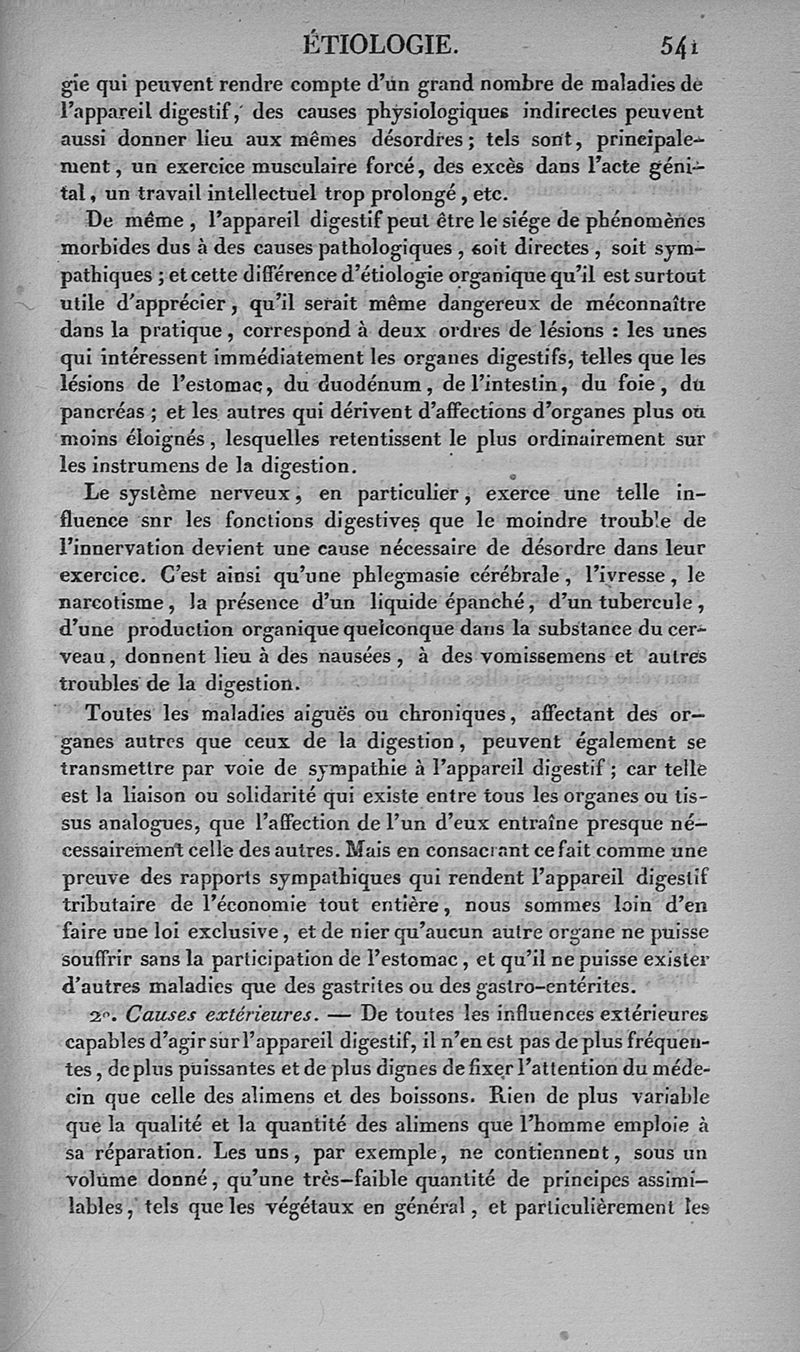 ÉTIOLOGIE. 541

gie qui peuvent rendre compte d'un grand nombre de maladies de l'appareil digestif, des causes physiologiques indirectes peuvent aussi donner lieu aux mêmes désordres; tels sont, principalement, un exercice musculaire forcé, des excès dans l'acte génital, un travail intellectuel trop prolongé, etc.

De même, l'appareil digestif peut être le siége de phénomènes morbides dus à des causes pathologiques, soit directes, soit sympathiques; et cette différence d'étiologie organique qu'il est surtout utile d'apprécier, qu'il serait même dangereux de méconnaître dans la pratique, correspond à deux ordres de lésions : les unes qui intéressent immédiatement les organes digestifs, telles que les lésions de l'estomac, du duodénum, de l'intestin, du foie, du pancréas; et les autres qui dérivent d'affections d'organes plus ou moins éloignés, lesquelles retentissent le plus ordinairement sur les instrumens de la digestion.

Le système nerveux, en particulier, exerce une telle influence snr les fonctions digestives que le moindre trouble de l'innervation devient une cause nécessaire de désordre dans leur exercice. C'est ainsi qu'une phlegmasie cérébrale, l'ivresse, le narcotisme, la présence d'un liquide épanché, d'un tubercule, d'une production organique quelconque dans la substance du cerveau, donnent lieu à des nausées, à des vomissemens et autres troubles de la digestion.

Toutes les maladies aiguës ou chroniques, affectant des organes autres que ceux de la digestion, peuvent également se transmettre par voie de sympathie à l'appareil digestif; car telle est la liaison ou solidarité qui existe entre tous les organes ou tissus analogues, que l'affection de l'un d'eux entraîne presque nécessairement celle des autres. Mais en consacrant ce fait comme une preuve des rapports sympathiques qui rendent l'appareil digestif tributaire de l'économie tout entière, nous sommes loin d'en faire une loi exclusive, et de nier qu'aucun autre organe ne puisse souffrir sans la participation de l'estomac, et qu'il ne puisse exister d'autres maladies que des gastrites ou des gastro-entérites.

2°. Causes extérieures. — De toutes les influences extérieures capables d'agir sur l'appareil digestif, il n'en est pas de plus fréquentes, de plus puissantes et de plus dignes de fixer l'attention du médecin que celle des alimens et des boissons. Rien de plus variable que la qualité et la quantité des alimens que l'homme emploie à sa réparation. Les uns, par exemple, ne contiennent, sous un volume donné, qu'une très-faible quantité de principes assimilables, tels que les végétaux en général, et particulièrement les